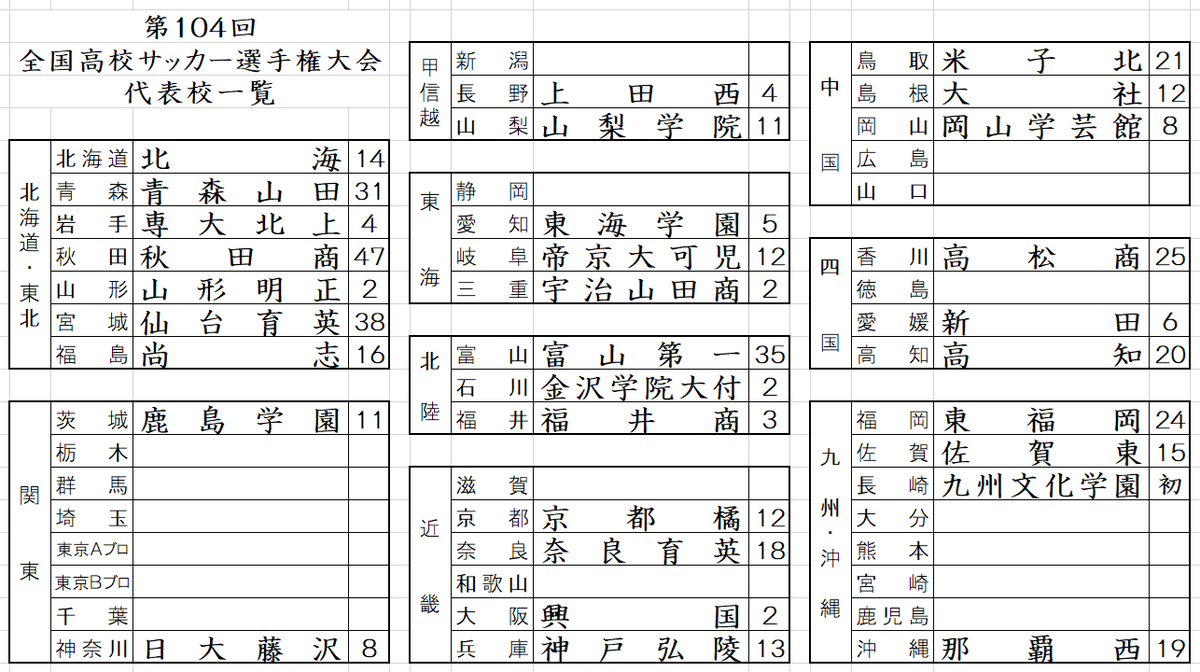 第104回
全国高校サッカー選手権大会
代表校一覧

| 北海道・東北 | 北海道 | 北海 | 14 |
|---|---|---|---|
| | 青森 | 青森山田 | 31 |
| | 岩手 | 専大北上 | 4 |
| | 秋田 | 秋田商 | 47 |
| | 山形 | 山形明正 | 2 |
| | 宮城 | 仙台育英 | 38 |
| | 福島 | 尚志 | 16 |

| 関東 | 茨城 | 鹿島学園 | 11 |
|---|---|---|---|
| | 栃木 | | |
| | 群馬 | | |
| | 埼玉 | | |
| | 東京Aブロ | | |
| | 東京Bブロ | | |
| | 千葉 | | |
| | 神奈川 | 日大藤沢 | 8 |

| 甲信越 | 新潟 | | |
|---|---|---|---|
| | 長野 | 上田西 | 4 |
| | 山梨 | 山梨学院 | 11 |

| 東海 | 静岡 | | |
|---|---|---|---|
| | 愛知 | 東海学園 | 5 |
| | 岐阜 | 帝京大可児 | 12 |
| | 三重 | 宇治山田商 | 2 |

| 北陸 | 富山 | 富山第一 | 35 |
|---|---|---|---|
| | 石川 | 金沢学院大付 | 2 |
| | 福井 | 福井商 | 3 |

| 近畿 | 滋賀 | | |
|---|---|---|---|
| | 京都 | 京都橘 | 12 |
| | 奈良 | 奈良育英 | 18 |
| | 和歌山 | | |
| | 大阪 | 興国 | 2 |
| | 兵庫 | 神戸弘陵 | 13 |

| 中国 | 鳥取 | 米子北 | 21 |
|---|---|---|---|
| | 島根 | 大社 | 12 |
| | 岡山 | 岡山学芸館 | 8 |
| | 広島 | | |
| | 山口 | | |

| 四国 | 香川 | 高松商 | 25 |
|---|---|---|---|
| | 徳島 | | |
| | 愛媛 | 新田 | 6 |
| | 高知 | 高知 | 20 |

| 九州・沖縄 | 福岡 | 東福岡 | 24 |
|---|---|---|---|
| | 佐賀 | 佐賀東 | 15 |
| | 長崎 | 九州文化学園 | 初 |
| | 大分 | | |
| | 熊本 | | |
| | 宮崎 | | |
| | 鹿児島 | | |
| | 沖縄 | 那覇西 | 19 |